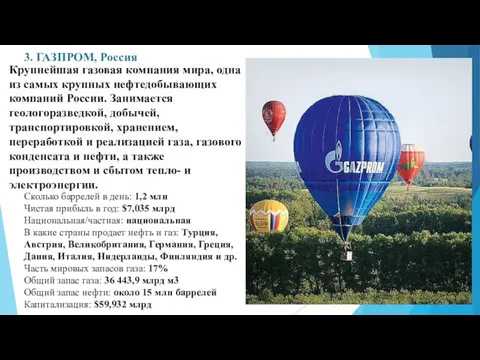 3. ГАЗПРОМ, Россия

Крупнейшая газовая компания мира, одна из самых крупных нефтедобывающих компаний России. Занимается геологоразведкой, добычей, транспортировкой, хранением, переработкой и реализацией газа, газового конденсата и нефти, а также производством и сбытом тепло- и электроэнергии.

Сколько баррелей в день: 1,2 млн
Чистая прибыль в год: $7,035 млрд
Национальная/частная: национальная
В какие страны продает нефть и газ: Турция, Австрия, Великобритания, Германия, Греция, Дания, Италия, Нидерланды, Финляндия и др.
Часть мировых запасов газа: 17%
Общий запас газа: 36 443,9 млрд м3
Общий запас нефти: около 15 млн баррелей
Капитализация: $59,932 млрд

GAZPROM